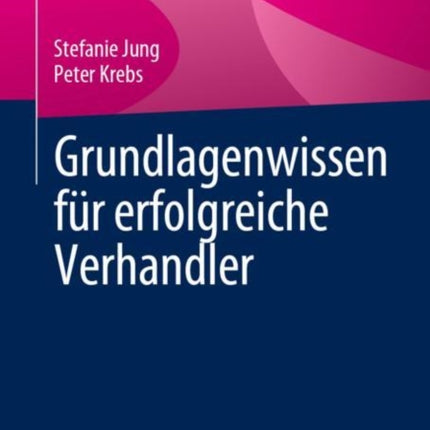 Stefanie Jung
Peter Krebs

Grundlagenwissen für erfolgreiche Verhandler